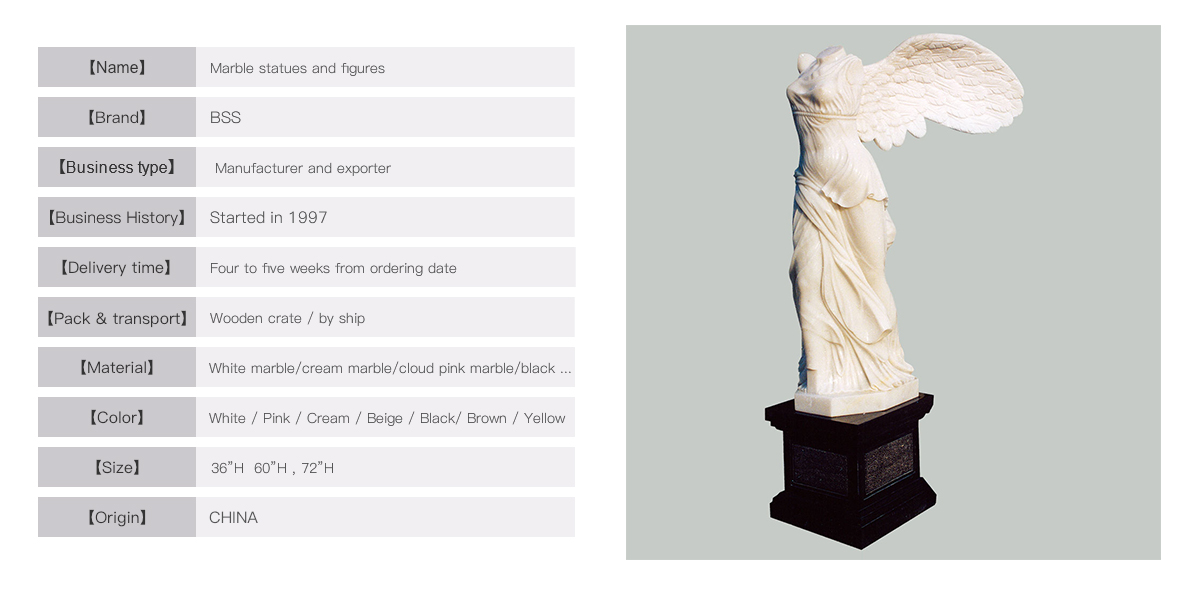 【Name】 Marble statues and figures

【Brand】 BSS

【Business type】 Manufacturer and exporter

【Business History】 Started in 1997

【Delivery time】 Four to five weeks from ordering date

【Pack & transport】 Wooden crate / by ship

【Material】 White marble/cream marble/cloud pink marble/black ...

【Color】 White / Pink / Cream / Beige / Black/ Brown / Yellow

【Size】 36"H 60"H , 72"H

【Origin】 CHINA